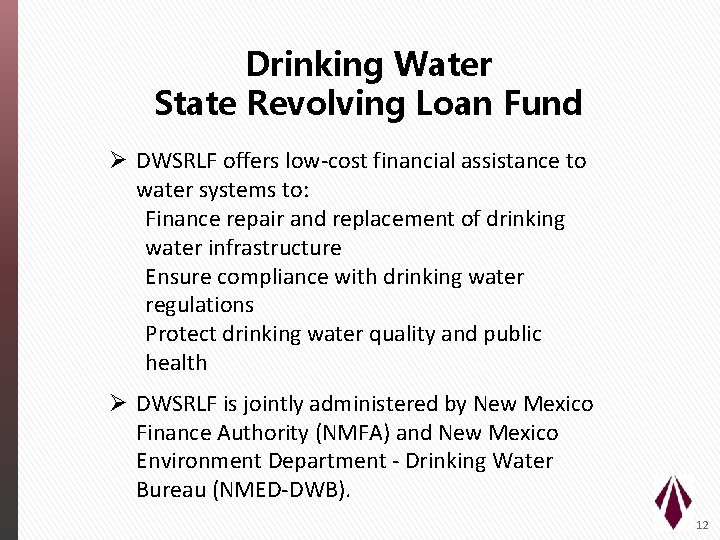 Drinking Water
State Revolving Loan Fund

➢ DWSRLF offers low-cost financial assistance to water systems to:

Finance repair and replacement of drinking water infrastructure

Ensure compliance with drinking water regulations

Protect drinking water quality and public health

➢ DWSRLF is jointly administered by New Mexico Finance Authority (NMFA) and New Mexico Environment Department - Drinking Water Bureau (NMED-DWB).

12